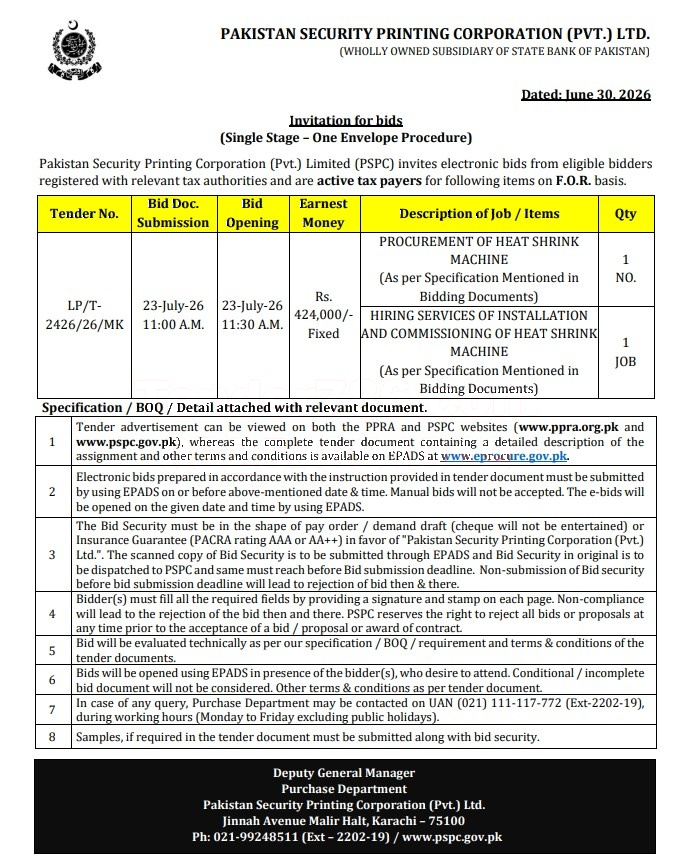 PAKISTAN SECURITY PRINTING CORPORATION (PVT.) LTD.
(WHOLLY OWNED SUBSIDIARY OF STATE BANK OF PAKISTAN)

Dated: June 30, 2026

Invitation for bids
(Single Stage – One Envelope Procedure)

Pakistan Security Printing Corporation (Pvt.) Limited (PSPC) invites electronic bids from eligible bidders registered with relevant tax authorities and are active tax payers for following items on F.O.R. basis.

| Tender No. | Bid Doc. Submission | Bid Opening | Earnest Money | Description of Job / Items | Qty |
|---|---|---|---|---|---|
| LP/T-2426/26/MK | 23-July-26 11:00 A.M. | 23-July-26 11:30 A.M. | Rs. 424,000/- Fixed | PROCUREMENT OF HEAT SHRINK MACHINE (As per Specification Mentioned in Bidding Documents) | 1 NO. |
| | | | | HIRING SERVICES OF INSTALLATION AND COMMISSIONING OF HEAT SHRINK MACHINE (As per Specification Mentioned in Bidding Documents) | 1 JOB |

Specification / BOQ / Detail attached with relevant document.

| 1 | Tender advertisement can be viewed on both the PPRA and PSPC websites (www.ppra.org.pk and www.pspc.gov.pk), whereas the complete tender document containing a detailed description of the assignment and other terms and conditions is available on EPADS at www.eprocure.gov.pk. |
|---|---|
| 2 | Electronic bids prepared in accordance with the instruction provided in tender document must be submitted by using EPADS on or before above-mentioned date & time. Manual bids will not be accepted. The e-bids will be opened on the given date and time by using EPADS. |
| 3 | The Bid Security must be in the shape of pay order / demand draft (cheque will not be entertained) or Insurance Guarantee (PACRA rating AAA or AA++) in favor of "Pakistan Security Printing Corporation (Pvt.) Ltd.". The scanned copy of Bid Security is to be submitted through EPADS and Bid Security in original is to be dispatched to PSPC and same must reach before Bid submission deadline. Non-submission of Bid security before bid submission deadline will lead to rejection of bid then & there. |
| 4 | Bidder(s) must fill all the required fields by providing a signature and stamp on each page. Non-compliance will lead to the rejection of the bid then and there. PSPC reserves the right to reject all bids or proposals at any time prior to the acceptance of a bid / proposal or award of contract. |
| 5 | Bid will be evaluated technically as per our specification / BOQ / requirement and terms & conditions of the tender documents. |
| 6 | Bids will be opened using EPADS in presence of the bidder(s), who desire to attend. Conditional / incomplete bid document will not be considered. Other terms & conditions as per tender document. |
| 7 | In case of any query, Purchase Department may be contacted on UAN (021) 111-117-772 (Ext-2202-19), during working hours (Monday to Friday excluding public holidays). |
| 8 | Samples, if required in the tender document must be submitted along with bid security. |

Deputy General Manager
Purchase Department
Pakistan Security Printing Corporation (Pvt.) Ltd.
Jinnah Avenue Malir Halt, Karachi – 75100
Ph: 021-99248511 (Ext – 2202-19) / www.pspc.gov.pk